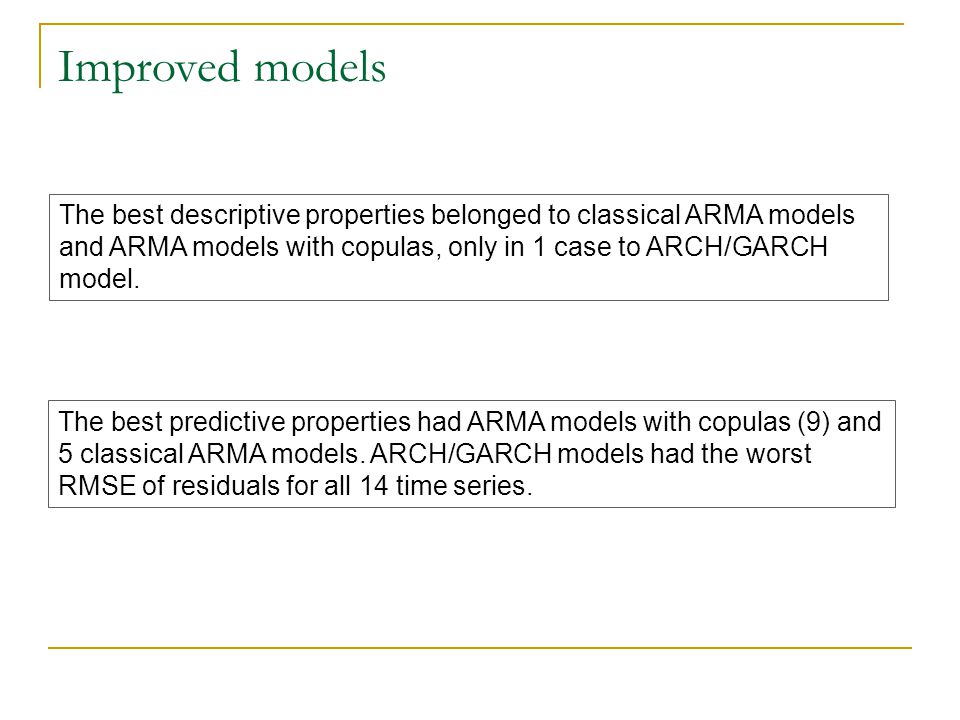 Improved models

The best descriptive properties belonged to classical ARMA models and ARMA models with copulas, only in 1 case to ARCH/GARCH model.

The best predictive properties had ARMA models with copulas (9) and 5 classical ARMA models. ARCH/GARCH models had the worst RMSE of residuals for all 14 time series.